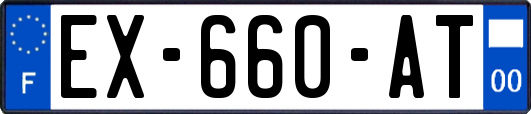 F
EX-660-AT
00